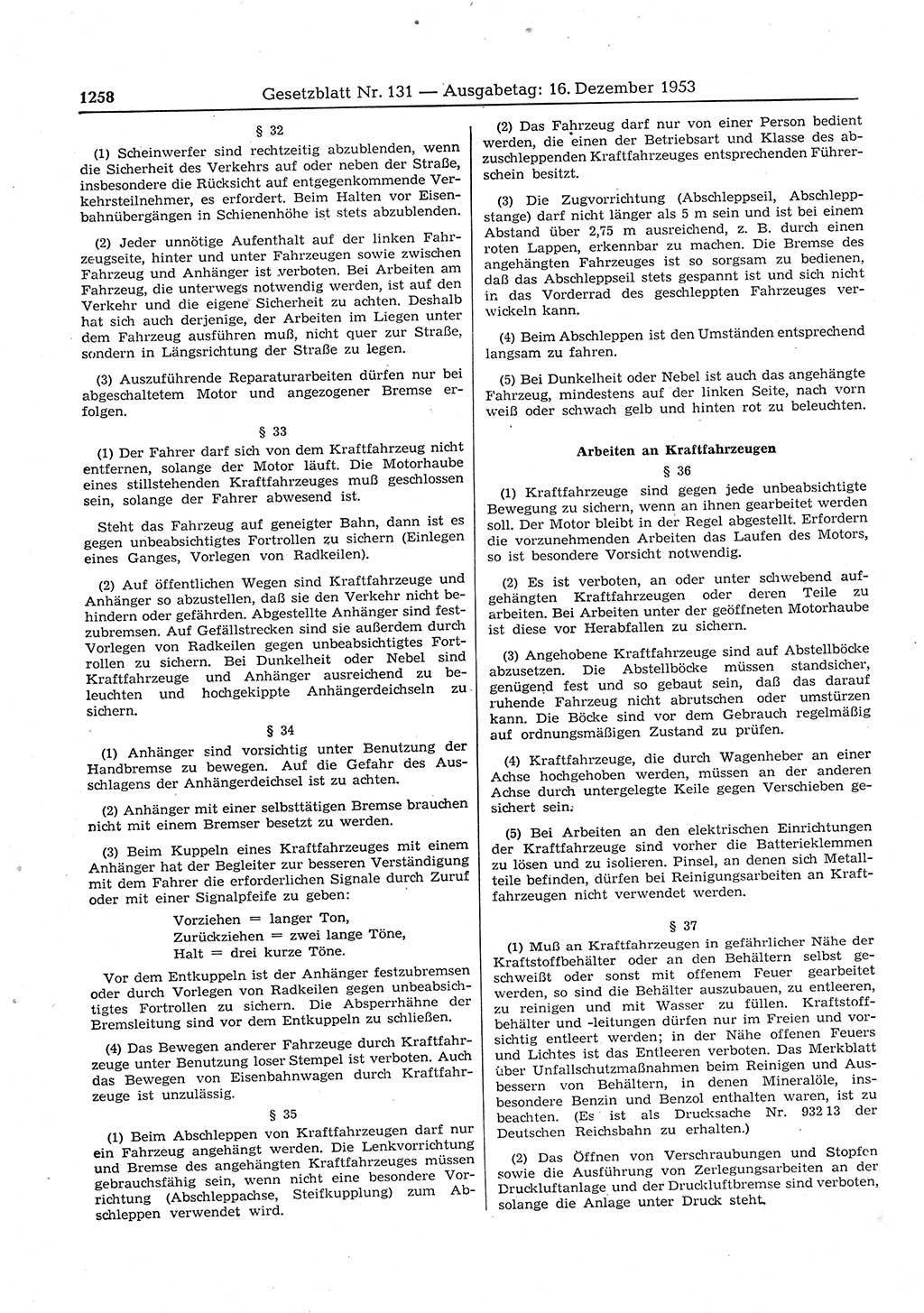 1258 Gesetzblatt Nr. 131 — Ausgabetag: 16. Dezember 1953

§ 32

(1) Scheinwerfer sind rechtzeitig abzublenden, wenn die Sicherheit des Verkehrs auf oder neben der Straße, insbesondere die Rücksicht auf entgegenkommende Verkehrsteilnehmer, es erfordert. Beim Halten vor Eisenbahnübergängen in Schienenhöhe ist stets abzublenden.

(2) Jeder unnötige Aufenthalt auf der linken Fahrzeugseite, hinter und unter Fahrzeugen sowie zwischen Fahrzeug und Anhänger ist verboten. Bei Arbeiten am Fahrzeug, die unterwegs notwendig werden, ist auf den Verkehr und die eigene Sicherheit zu achten. Deshalb hat sich auch derjenige, der Arbeiten im Liegen unter dem Fahrzeug ausführen muß, nicht quer zur Straße, sondern in Längsrichtung der Straße zu legen.

(3) Auszuführende Reparaturarbeiten dürfen nur bei abgeschaltetem Motor und angezogener Bremse erfolgen.

§ 33

(1) Der Fahrer darf sich von dem Kraftfahrzeug nicht entfernen, solange der Motor läuft. Die Motorhaube eines stillstehenden Kraftfahrzeuges muß geschlossen sein, solange der Fahrer abwesend ist.

Steht das Fahrzeug auf geneigter Bahn, dann ist es gegen unbeabsichtigtes Fortrollen zu sichern (Einlegen eines Ganges, Vorlegen von Radkeilen).

(2) Auf öffentlichen Wegen sind Kraftfahrzeuge und Anhänger so abzustellen, daß sie den Verkehr nicht behindern oder gefährden. Abgestellte Anhänger sind festzubremsen. Auf Gefällstrecken sind sie außerdem durch Vorlegen von Radkeilen gegen unbeabsichtigtes Fortrollen zu sichern. Bei Dunkelheit oder Nebel sind Kraftfahrzeuge und Anhänger ausreichend zu beleuchten und hochgekippte Anhängerdeichseln zu sichern.

§ 34

(1) Anhänger sind vorsichtig unter Benutzung der Handbremse zu bewegen. Auf die Gefahr des Ausschlagens der Anhängerdeichsel ist zu achten.

(2) Anhänger mit einer selbsttätigen Bremse brauchen nicht mit einem Bremser besetzt zu werden.

(3) Beim Kuppeln eines Kraftfahrzeuges mit einem Anhänger hat der Begleiter zur besseren Verständigung mit dem Fahrer die erforderlichen Signale durch Zuruf oder mit einer Signalpfeife zu geben:

Vorziehen = langer Ton,
Zurückziehen = zwei lange Töne,
Halt = drei kurze Töne.

Vor dem Entkuppeln ist der Anhänger festzubremsen oder durch Vorlegen von Radkeilen gegen unbeabsichtigtes Fortrollen zu sichern. Die Absperrhähne der Bremsleitung sind vor dem Entkuppeln zu schließen.

(4) Das Bewegen anderer Fahrzeuge durch Kraftfahrzeuge unter Benutzung loser Stempel ist verboten. Auch das Bewegen von Eisenbahnwagen durch Kraftfahrzeuge ist unzulässig.

§ 35

(1) Beim Abschleppen von Kraftfahrzeugen darf nur ein Fahrzeug angehängt werden. Die Lenkvorrichtung und Bremse des angehängten Kraftfahrzeuges müssen gebrauchsfähig sein, wenn nicht eine besondere Vorrichtung (Abschleppachse, Steifkupplung) zum Abschleppen verwendet wird.

(2) Das Fahrzeug darf nur von einer Person bedient werden, die einen der Betriebsart und Klasse des abzuschleppenden Kraftfahrzeuges entsprechenden Führerschein besitzt.

(3) Die Zugvorrichtung (Abschleppseil, Abschleppstange) darf nicht länger als 5 m sein und ist bei einem Abstand über 2,75 m ausreichend, z. B. durch einen roten Lappen, erkennbar zu machen. Die Bremse des angehängten Fahrzeuges ist so sorgsam zu bedienen, daß das Abschleppseil stets gespannt ist und sich nicht in das Vorderrad des geschleppten Fahrzeuges verwickeln kann.

(4) Beim Abschleppen ist den Umständen entsprechend langsam zu fahren.

(5) Bei Dunkelheit oder Nebel ist auch das angehängte Fahrzeug, mindestens auf der linken Seite, nach vorn weiß oder schwach gelb und hinten rot zu beleuchten.

Arbeiten an Kraftfahrzeugen

§ 36

(1) Kraftfahrzeuge sind gegen jede unbeabsichtigte Bewegung zu sichern, wenn an ihnen gearbeitet werden soll. Der Motor bleibt in der Regel abgestellt. Erfordern die vorzunehmenden Arbeiten das Laufen des Motors, so ist besondere Vorsicht notwendig.

(2) Es ist verboten, an oder unter schwebend aufgehängten Kraftfahrzeugen oder deren Teile zu arbeiten. Bei Arbeiten unter der geöffneten Motorhaube ist diese vor Herabfallen zu sichern.

(3) Angehobene Kraftfahrzeuge sind auf Abstellböcke abzusetzen. Die Abstellböcke müssen standsicher, genügend fest und so gebaut sein, daß das darauf ruhende Fahrzeug nicht abrutschen oder umstürzen kann. Die Böcke sind vor dem Gebrauch regelmäßig auf ordnungsmäßigen Zustand zu prüfen.

(4) Kraftfahrzeuge, die durch Wagenheber an einer Achse hochgehoben werden, müssen an der anderen Achse durch untergelegte Keile gegen Verschieben gesichert sein.

(5) Bei Arbeiten an den elektrischen Einrichtungen der Kraftfahrzeuge sind vorher die Batterieklemmen zu lösen und zu isolieren. Pinsel, an denen sich Metallteile befinden, dürfen bei Reinigungsarbeiten an Kraftfahrzeugen nicht verwendet werden.

§ 37

(1) Muß an Kraftfahrzeugen in gefährlicher Nähe der Kraftstoffbehälter oder an den Behältern selbst geschweißt oder sonst mit offenem Feuer gearbeitet werden, so sind die Behälter auszubauen, zu entleeren, zu reinigen und mit Wasser zu füllen. Kraftstoffbehälter und -leitungen dürfen nur im Freien und vorsichtig entleert werden; in der Nähe offenen Feuers und Lichtes ist das Entleeren verboten. Das Merkblatt über Unfallschutzmaßnahmen beim Reinigen und Ausbessern von Behältern, in denen Mineralöle, insbesondere Benzin und Benzol enthalten waren, ist zu beachten. (Es ist als Drucksache Nr. 932 13 der Deutschen Reichsbahn zu erhalten.)

(2) Das Öffnen von Verschraubungen und Stopfen sowie die Ausführung von Zerlegungsarbeiten an der Druckluftanlage und der Druckluftbremse sind verboten, solange die Anlage unter Druck steht.